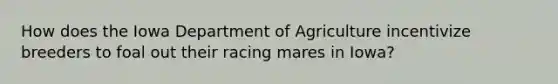 How does the Iowa Department of Agriculture incentivize breeders to foal out their racing mares in Iowa?